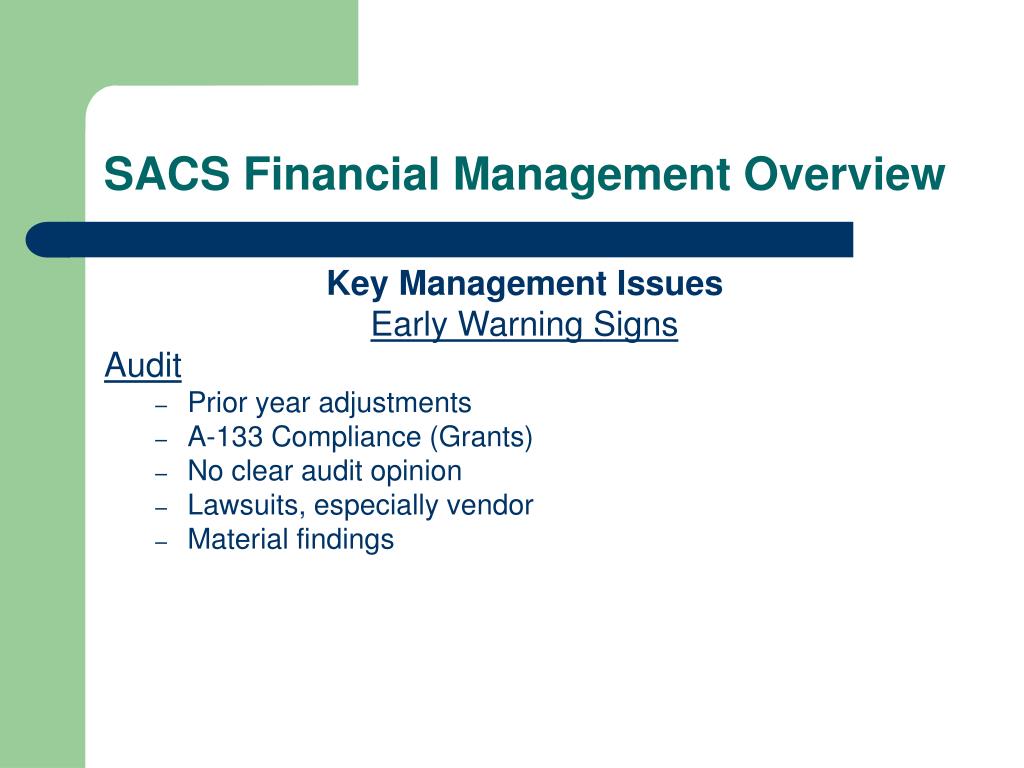 SACS Financial Management Overview

Key Management Issues
Early Warning Signs

Audit
– Prior year adjustments
– A-133 Compliance (Grants)
– No clear audit opinion
– Lawsuits, especially vendor
– Material findings